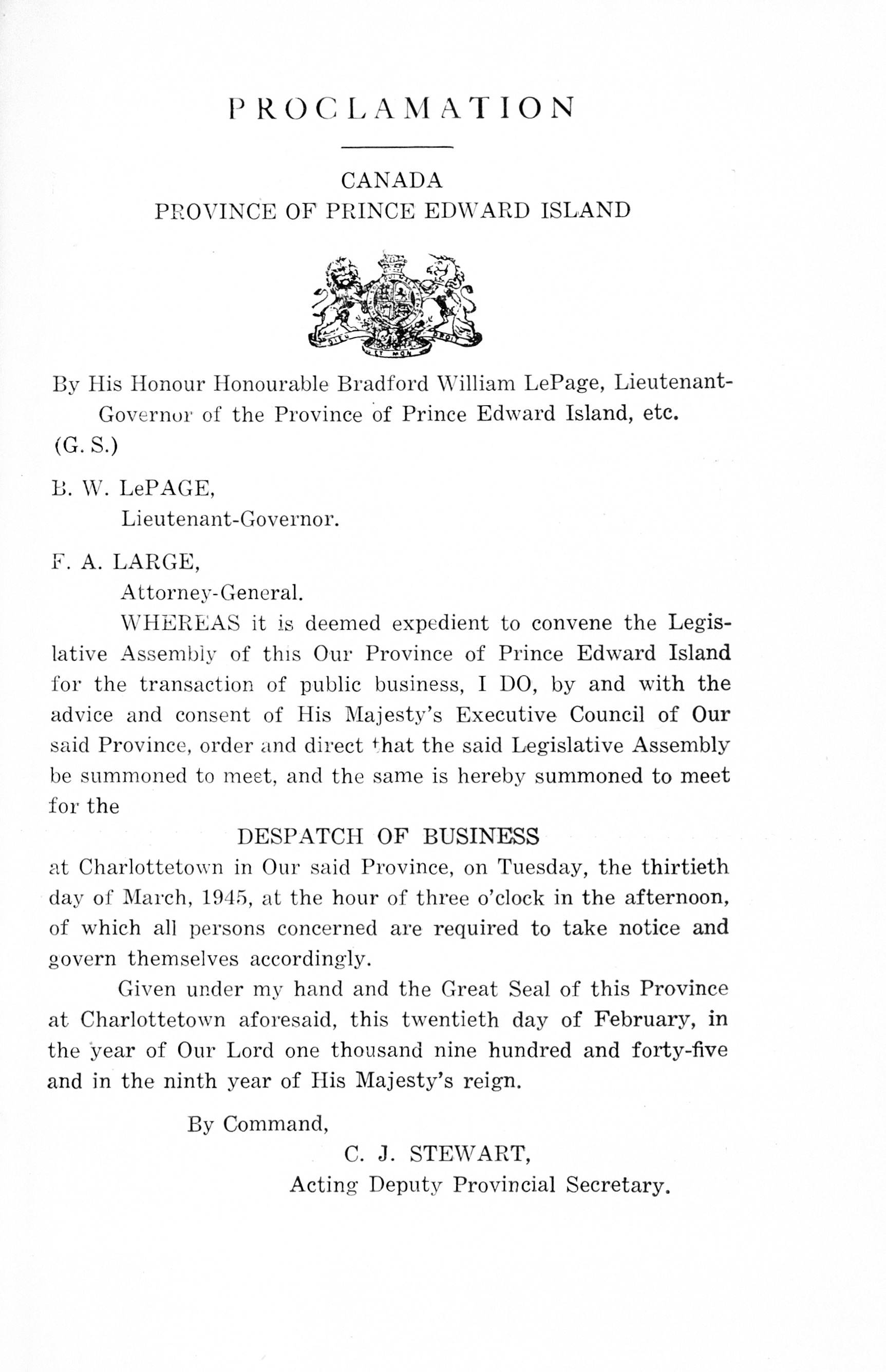 PROCLAMATION

CANADA
PROVINCE OF PRINCE EDWARD ISLAND

By His Honour Honourable Bradford William LePage, Lieutenant-Governor of the Province of Prince Edward Island, etc.
(G. S.)

B. W. LePAGE,
Lieutenant-Governor.

F. A. LARGE,
Attorney-General.

WHEREAS it is deemed expedient to convene the Legislative Assembly of this Our Province of Prince Edward Island for the transaction of public business, I DO, by and with the advice and consent of His Majesty's Executive Council of Our said Province, order and direct that the said Legislative Assembly be summoned to meet, and the same is hereby summoned to meet for the

DESPATCH OF BUSINESS

at Charlottetown in Our said Province, on Tuesday, the thirtieth day of March, 1945, at the hour of three o'clock in the afternoon, of which all persons concerned are required to take notice and govern themselves accordingly.

Given under my hand and the Great Seal of this Province at Charlottetown aforesaid, this twentieth day of February, in the year of Our Lord one thousand nine hundred and forty-five and in the ninth year of His Majesty's reign.

By Command,
C. J. STEWART,
Acting Deputy Provincial Secretary.